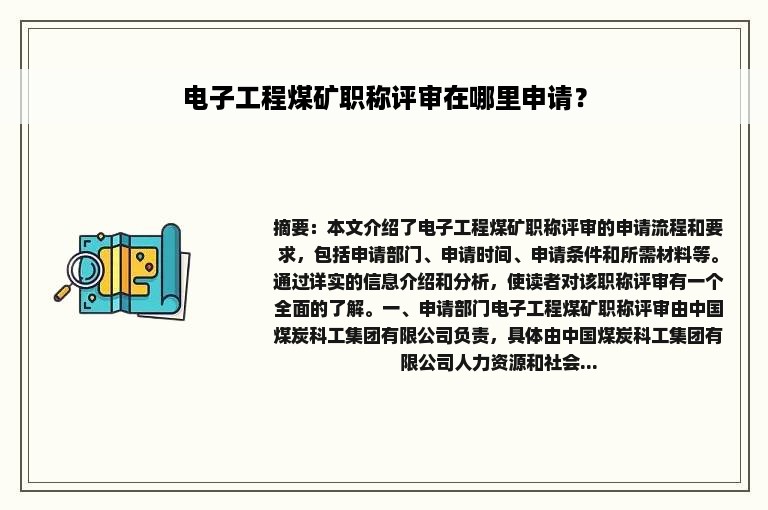 电子工程煤矿职称评审在哪里申请？

摘要：本文介绍了电子工程煤矿职称评审的申请流程和要求，包括申请部门、申请时间、申请条件和所需材料等。通过详实的信息介绍和分析，使读者对该职称评审有一个全面的了解。一、申请部门电子工程煤矿职称评审由中国煤炭科工集团有限公司负责，具体由中国煤炭科工集团有限公司人力资源和社会...